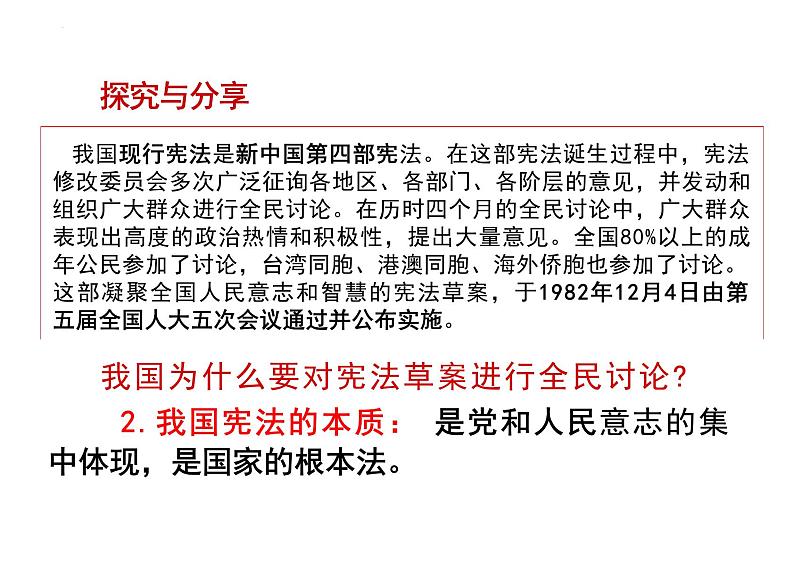 探究与分享

我国现行宪法是新中国第四部宪法。在这部宪法诞生过程中，宪法修改委员会多次广泛征询各地区、各部门、各阶层的意见，并发动和组织广大群众进行全民讨论。在历时四个月的全民讨论中，广大群众表现出高度的政治热情和积极性，提出大量意见。全国80%以上的成年公民参加了讨论，台湾同胞、港澳同胞、海外侨胞也参加了讨论。这部凝聚全国人民意志和智慧的宪法草案，于1982年12月4日由第五届全国人大五次会议通过并公布实施。

我国为什么要对宪法草案进行全民讨论?

2. 我国宪法的本质： 是党和人民意志的集中体现，是国家的根本法。